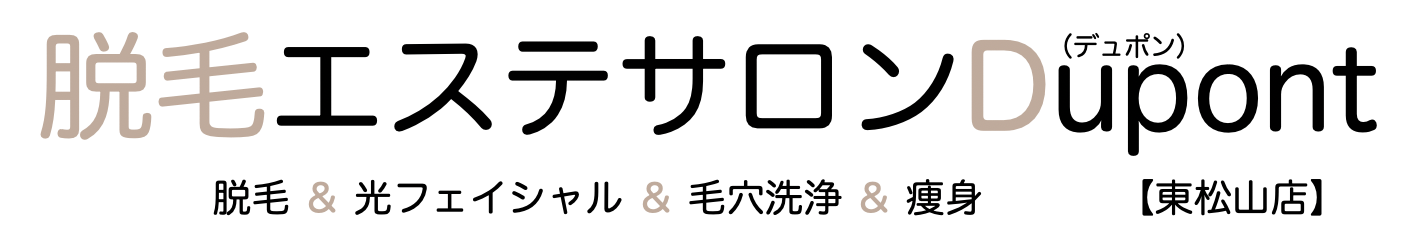 脱毛エステサロンDupont（デュポン）

脱毛 & 光フェイシャル & 毛穴洗浄 & 痩身　【東松山店】